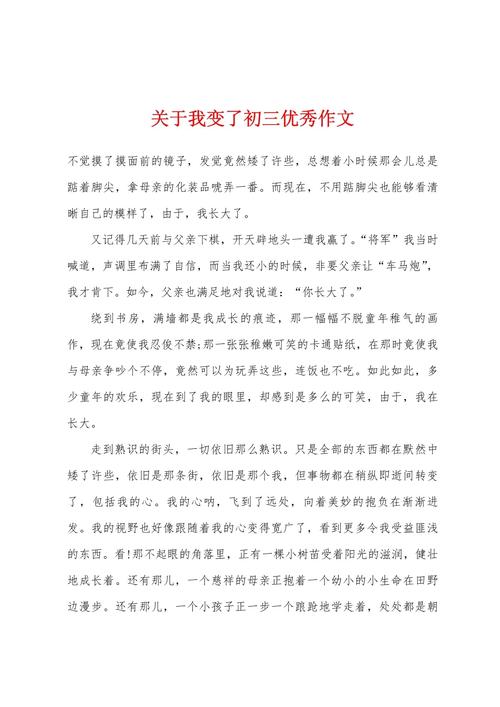 关于我变了初三优秀作文

不觉摸了摸面前的镜子，发觉竟然矮了许些，总想着小时候那会儿总是踮着脚尖，拿母亲的化装品唬弄一番。而现在，不用踮脚尖也能够看清晰自己的模样了，由于，我长大了。

又记得几天前与父亲下棋，开天辟地头一遭我赢了。“将军”我当时喊道，声调里布满了自信，而当我还小的时候，非要父亲让“车马炮”，我才肯下。如今，父亲也满足地对我说道：“你长大了。”

绕到书房，满墙都是我成长的痕迹，那一幅幅不脱童年稚气的画作，现在竟使我忍俊不禁;那一张张稚嫩可笑的卡通贴纸，在那时竟使我与母亲争吵个不停，竟然可以为玩弄这些，连饭也不吃。如此如此，多少童年的欢乐，现在到了我的眼里，却感到是多么的可笑，由于，我在长大。

走到熟识的街头，一切依旧那么熟识。只是全部的东西都在默然中矮了许些，依旧是那条街，依旧是那个我，但事物都在稍纵即逝间转变了，包括我的心。我的心呐，飞到了远处，向着美妙的抱负在渐渐进发。我的视野也好像跟随着我的心变得宽广了，看到更多令我受益匪浅的东西。看!那不起眼的角落里，正有一棵小树苗受着阳光的滋润，健壮地成长着。还有那儿，一个慈祥的母亲正抱着一个幼小的小生命在田野边漫步。还有那儿，一个小孩子正一步一个踉跄地学走着，处处都是朝